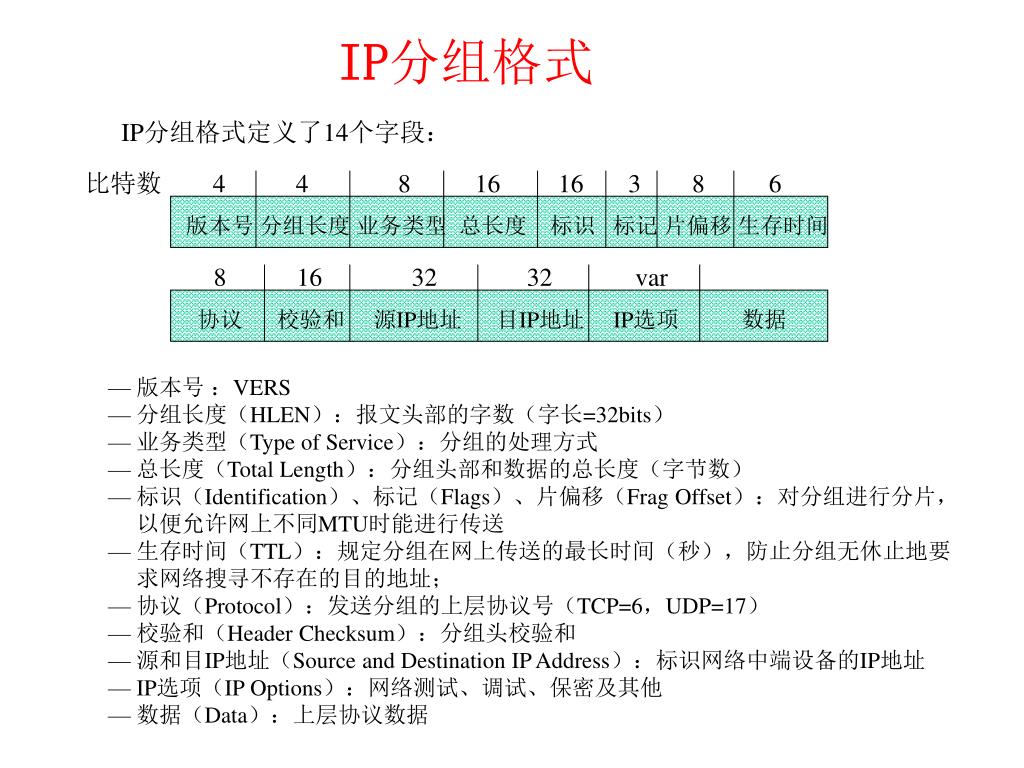 IP分组格式

IP分组格式定义了14个字段：

| 比特数 | 4 | 4 | 8 | 16 | 16 | 3 | 8 | 6 |
|---|---|---|---|---|---|---|---|---|
| | 版本号 | 分组长度 | 业务类型 | 总长度 | 标识 | 标记 | 片偏移 | 生存时间 |

| 8 | 16 | 32 | 32 | var | |
|---|---|---|---|---|---|
| 协议 | 校验和 | 源IP地址 | 目IP地址 | IP选项 | 数据 |

— 版本号 ：VERS
— 分组长度（HLEN）：报文头部的字数（字长=32bits）
— 业务类型（Type of Service）：分组的处理方式
— 总长度（Total Length）：分组头部和数据的总长度（字节数）
— 标识（Identification）、标记（Flags）、片偏移（Frag Offset）：对分组进行分片，以便允许网上不同MTU时能进行传送
— 生存时间（TTL）：规定分组在网上传送的最长时间（秒），防止分组无休止地要求网络搜寻不存在的目的地址；
— 协议（Protocol）：发送分组的上层协议号（TCP=6，UDP=17）
— 校验和（Header Checksum）：分组头校验和
— 源和目IP地址（Source and Destination IP Address）：标识网络中端设备的IP地址
— IP选项（IP Options）：网络测试、调试、保密及其他
— 数据（Data）：上层协议数据